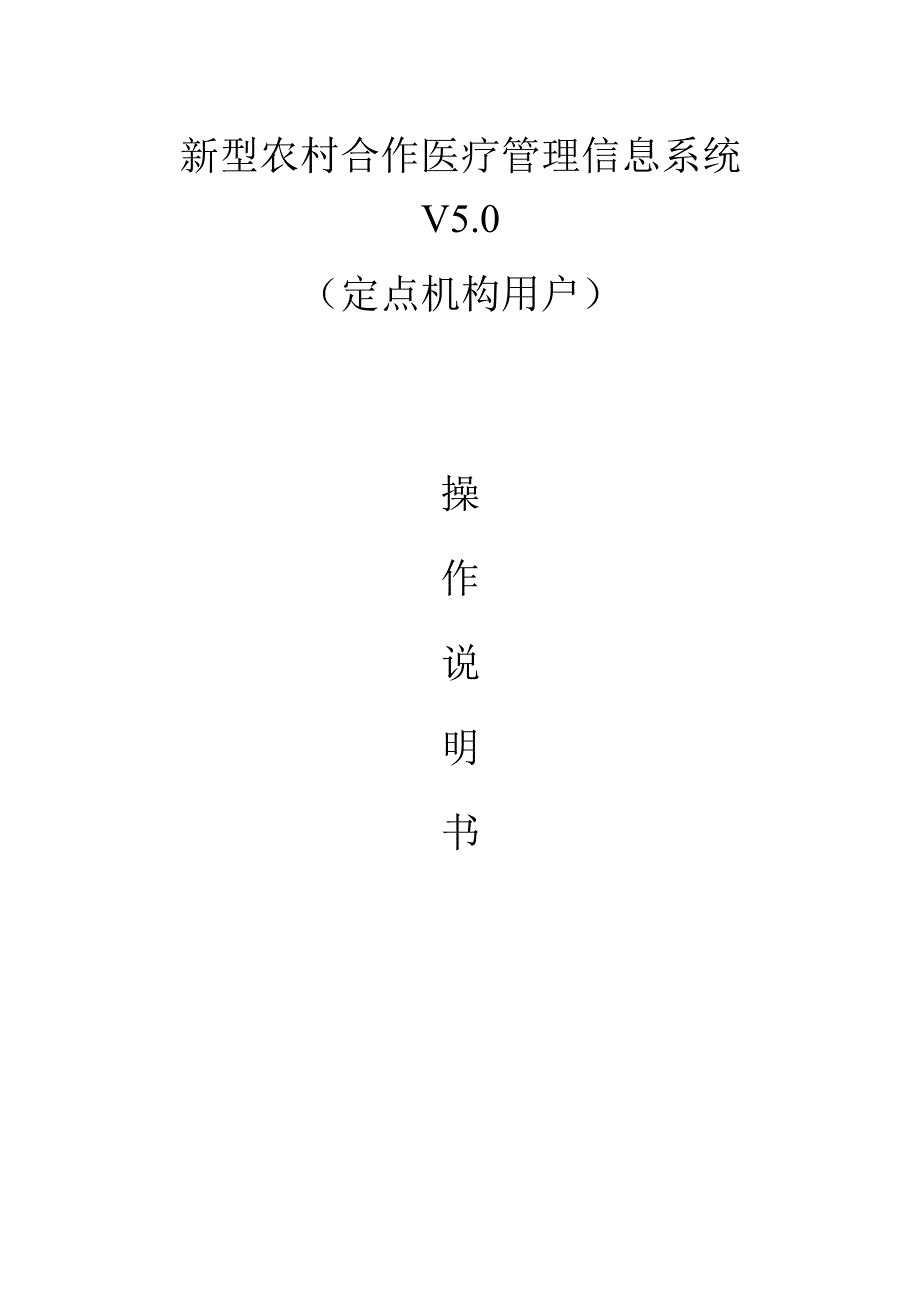 新型农村合作医疗管理信息系统
V5.0
（定点机构用户）

操
作
说
明
书